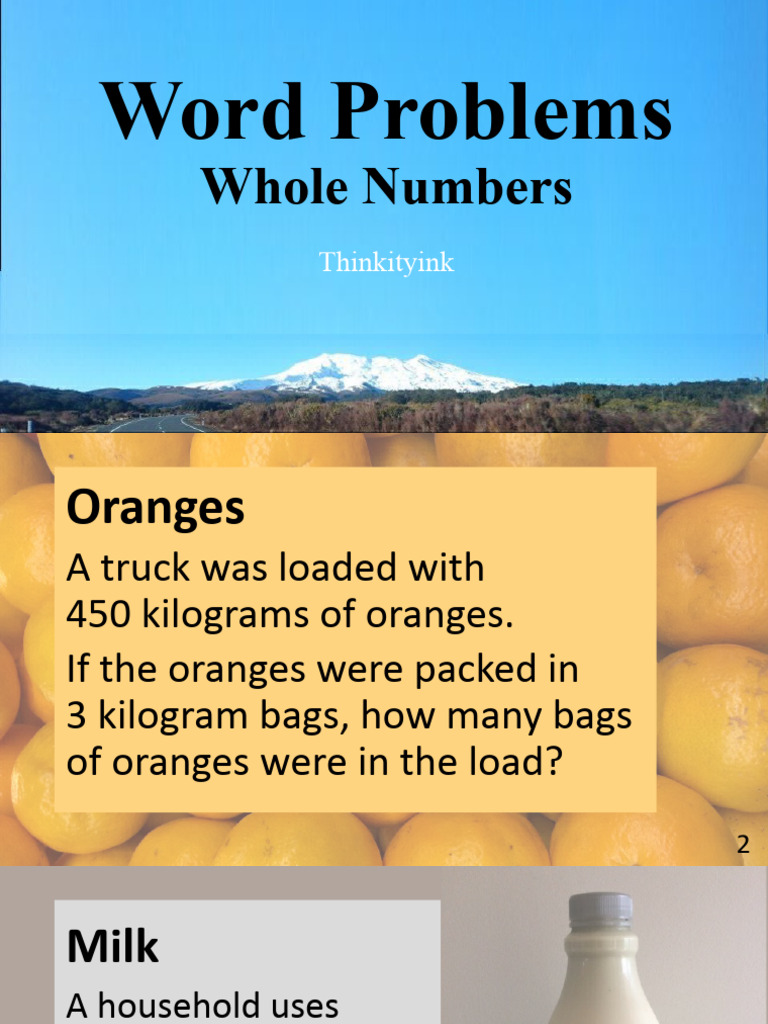 Word Problems
Whole Numbers

Thinkityink

Oranges

A truck was loaded with 450 kilograms of oranges.

If the oranges were packed in 3 kilogram bags, how many bags of oranges were in the load?

2

Milk

A household uses